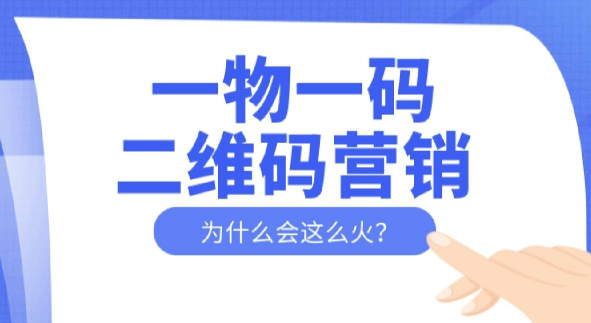 一物一码
二维码营销

为什么会这么火?